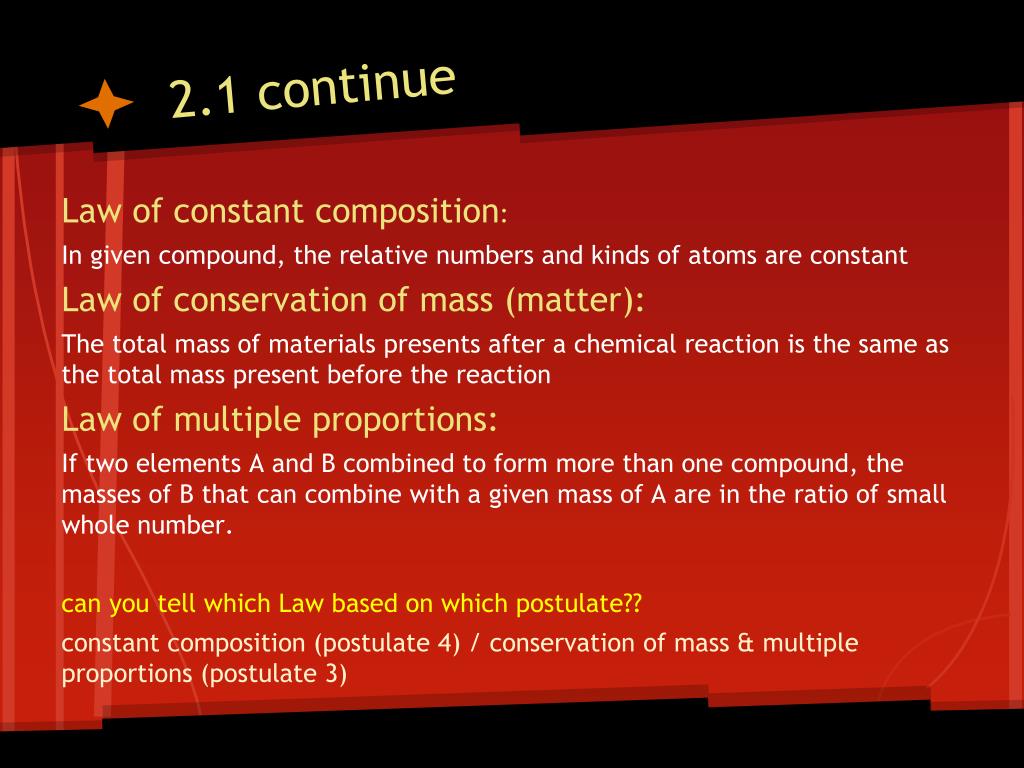 2.1 continue

Law of constant composition:

In given compound, the relative numbers and kinds of atoms are constant

Law of conservation of mass (matter):

The total mass of materials presents after a chemical reaction is the same as the total mass present before the reaction

Law of multiple proportions:

If two elements A and B combined to form more than one compound, the masses of B that can combine with a given mass of A are in the ratio of small whole number.

can you tell which Law based on which postulate??

constant composition (postulate 4) / conservation of mass & multiple proportions (postulate 3)